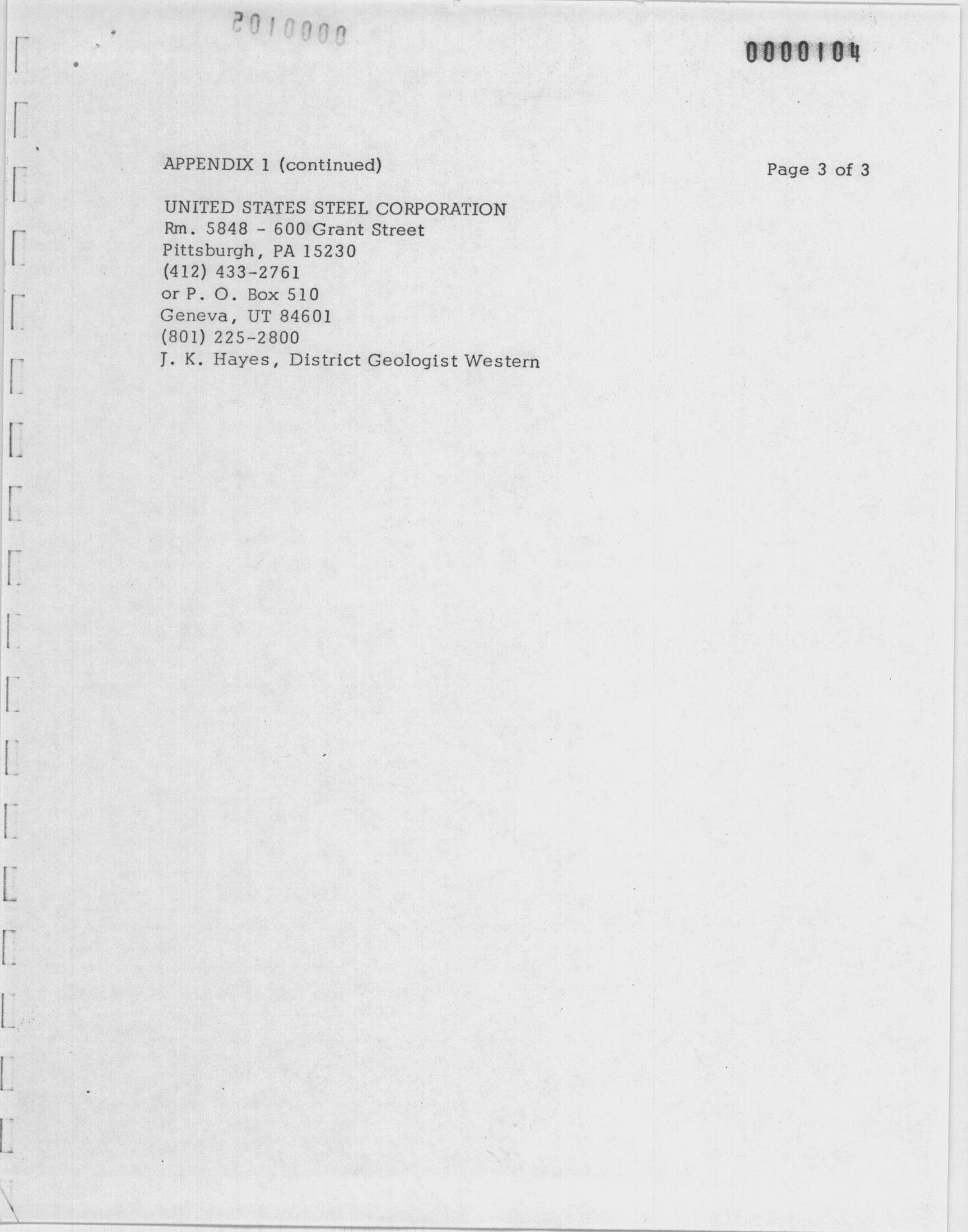 2010000

0000104

APPENDIX 1 (continued)

Page 3 of 3

UNITED STATES STEEL CORPORATION
Rm. 5848 - 600 Grant Street
Pittsburgh, PA 15230
(412) 433-2761
or P. O. Box 510
Geneva, UT 84601
(801) 225-2800
J. K. Hayes, District Geologist Western